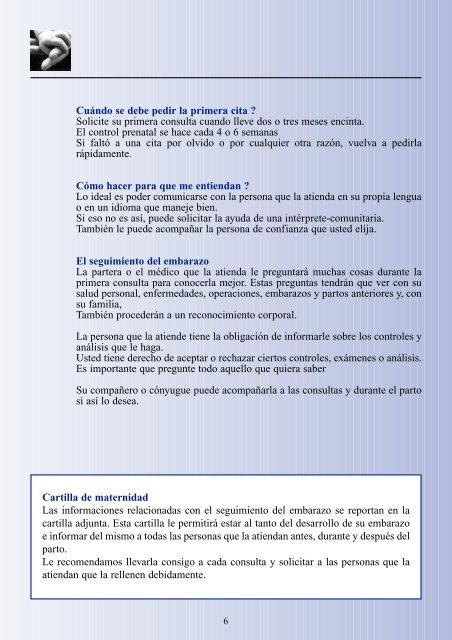 Cuándo se debe pedir la primera cita ?
Solicite su primera consulta cuando lleve dos o tres meses encinta.
El control prenatal se hace cada 4 o 6 semanas
Si faltó a una cita por olvido o por cualquier otra razón, vuelva a pedirla rápidamente.

Cómo hacer para que me entiendan ?
Lo ideal es poder comunicarse con la persona que la atienda en su propia lengua o en un idioma que maneje bien.
Si eso no es así, puede solicitar la ayuda de una intérprete-comunitaria.
También le puede acompañar la persona de confianza que usted elija.

El seguimiento del embarazo
La partera o el médico que la atienda le preguntará muchas cosas durante la primera consulta para conocerla mejor. Estas preguntas tendrán que ver con su salud personal, enfermedades, operaciones, embarazos y partos anteriores y, con su familia,
También procederán a un reconocimiento corporal.

La persona que la atiende tiene la obligación de informarle sobre los controles y análisis que le haga.
Usted tiene derecho de aceptar o rechazar ciertos controles, exámenes o análisis.
Es importante que pregunte todo aquello que quiera saber

Su compañero o cónyugue puede acompañarla a las consultas y durante el parto si así lo desea.

Cartilla de maternidad
Las informaciones relacionadas con el seguimiento del embarazo se reportan en la cartilla adjunta. Esta cartilla le permitirá estar al tanto del desarrollo de su embarazo e informar del mismo a todas las personas que la atiendan antes, durante y después del parto.
Le recomendamos llevarla consigo a cada consulta y solicitar a las personas que la atiendan que la rellenen debidamente.

6